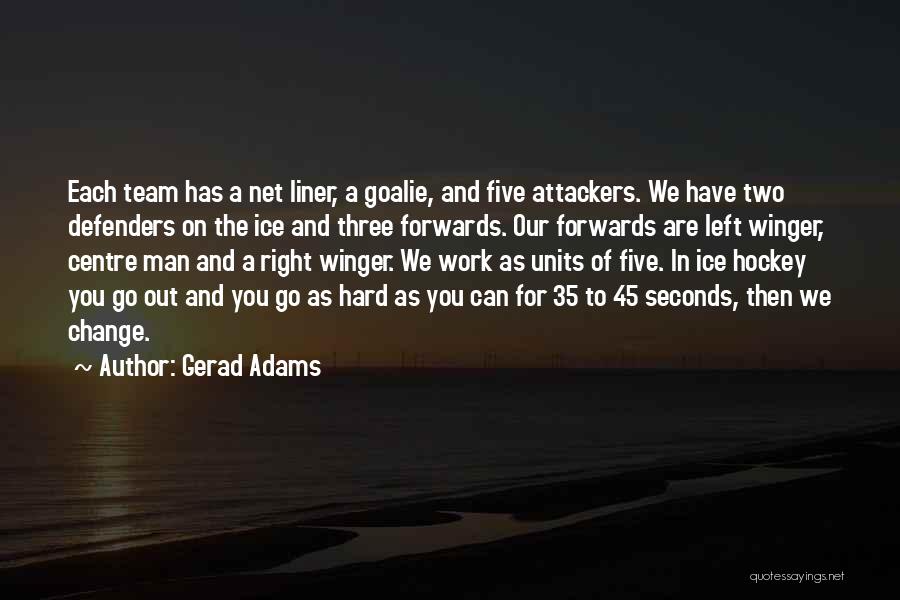 Each team has a net liner, a goalie, and five attackers. We have two defenders on the ice and three forwards. Our forwards are left winger, centre man and a right winger. We work as units of five. In ice hockey you go out and you go as hard as you can for 35 to 45 seconds, then we change.

~ Author: Gerad Adams

quotessayings.net